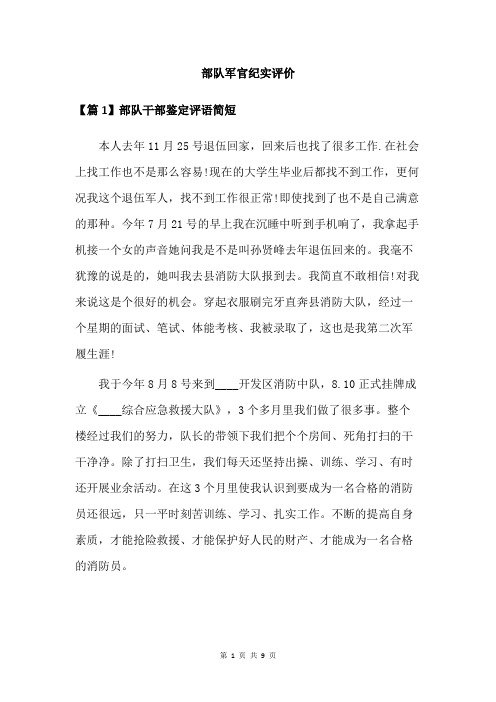 部队军官纪实评价

【篇1】部队干部鉴定评语简短

本人去年11月25号退伍回家，回来后也找了很多工作.在社会上找工作也不是那么容易!现在的大学生毕业后都找不到工作，更何况我这个退伍军人，找不到工作很正常!即使找到了也不是自己满意的那种。今年7月21号的早上我在沉睡中听到手机响了，我拿起手机接一个女的声音她问我是不是叫孙贤峰去年退伍回来的。我毫不犹豫的说是的，她叫我去县消防大队报到去。我简直不敢相信!对我来说这是个很好的机会。穿起衣服刷完牙直奔县消防大队，经过一个星期的面试、笔试、体能考核、我被录取了，这也是我第二次军履生涯!

我于今年8月8号来到____开发区消防中队，8.10正式挂牌成立《____综合应急救援大队》，3个多月里我们做了很多事。整个楼经过我们的努力，队长的带领下我们把个个房间、死角打扫的干干净净。除了打扫卫生，我们每天还坚持出操、训练、学习、有时还开展业余活动。在这3个月里使我认识到要成为一名合格的消防员还很远，只一平时刻苦训练、学习、扎实工作。不断的提高自身素质，才能抢险救援、才能保护好人民的财产、才能成为一名合格的消防员。

第 1 页 共 9 页